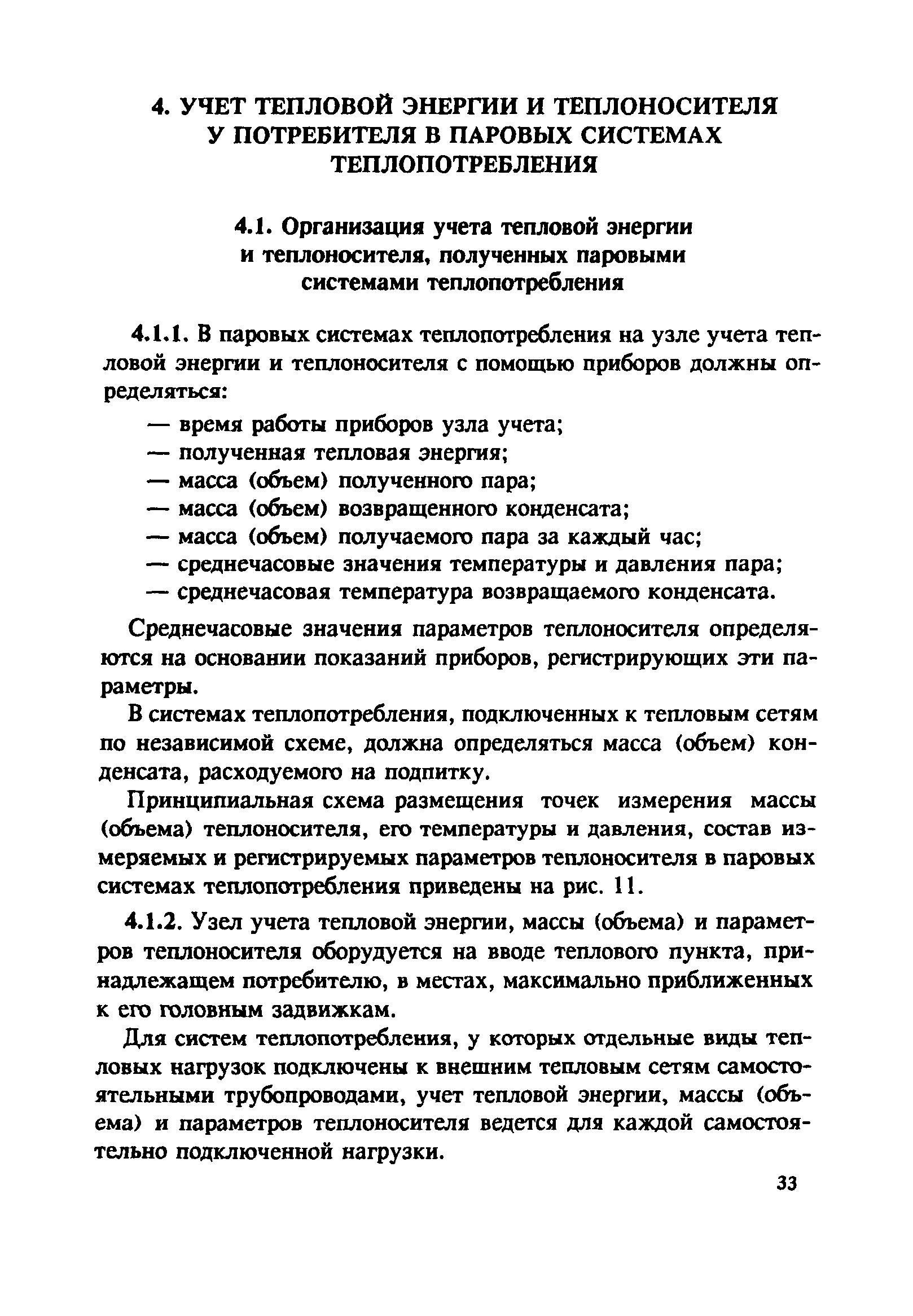 4. УЧЕТ ТЕПЛОВОЙ ЭНЕРГИИ И ТЕПЛОНОСИТЕЛЯ У ПОТРЕБИТЕЛЯ В ПАРОВЫХ СИСТЕМАХ ТЕПЛОПОТРЕБЛЕНИЯ

4.1. Организация учета тепловой энергии и теплоносителя, полученных паровыми системами теплопотребления

4.1.1. В паровых системах теплопотребления на узле учета тепловой энергии и теплоносителя с помощью приборов должны определяться:

— время работы приборов узла учета;
— полученная тепловая энергия;
— масса (объем) полученного пара;
— масса (объем) возвращенного конденсата;
— масса (объем) получаемого пара за каждый час;
— среднечасовые значения температуры и давления пара;
— среднечасовая температура возвращаемого конденсата.

Среднечасовые значения параметров теплоносителя определяются на основании показаний приборов, регистрирующих эти параметры.

В системах теплопотребления, подключенных к тепловым сетям по независимой схеме, должна определяться масса (объем) конденсата, расходуемого на подпитку.

Принципиальная схема размещения точек измерения массы (объема) теплоносителя, его температуры и давления, состав измеряемых и регистрируемых параметров теплоносителя в паровых системах теплопотребления приведены на рис. 11.

4.1.2. Узел учета тепловой энергии, массы (объема) и параметров теплоносителя оборудуется на вводе теплового пункта, принадлежащем потребителю, в местах, максимально приближенных к его головным задвижкам.

Для систем теплопотребления, у которых отдельные виды тепловых нагрузок подключены к внешним тепловым сетям самостоятельными трубопроводами, учет тепловой энергии, массы (объема) и параметров теплоносителя ведется для каждой самостоятельно подключенной нагрузки.

33